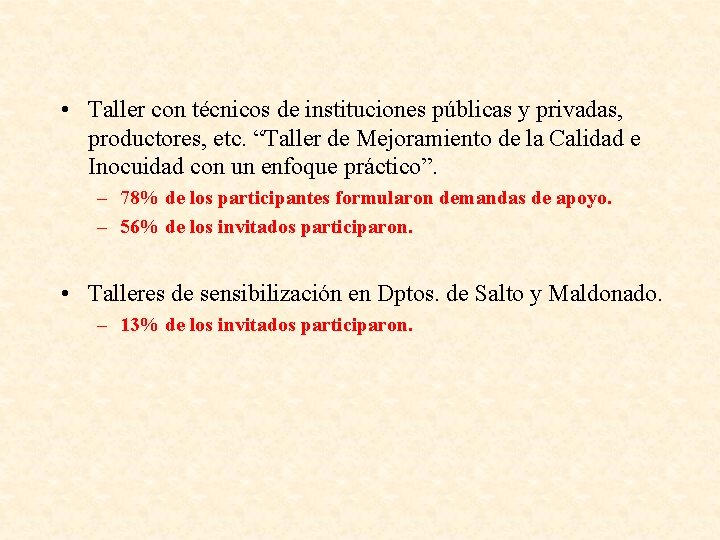 • Taller con técnicos de instituciones públicas y privadas, productores, etc. “Taller de Mejoramiento de la Calidad e Inocuidad con un enfoque práctico”.
– 78% de los participantes formularon demandas de apoyo.
– 56% de los invitados participaron.

• Talleres de sensibilización en Dptos. de Salto y Maldonado.
– 13% de los invitados participaron.